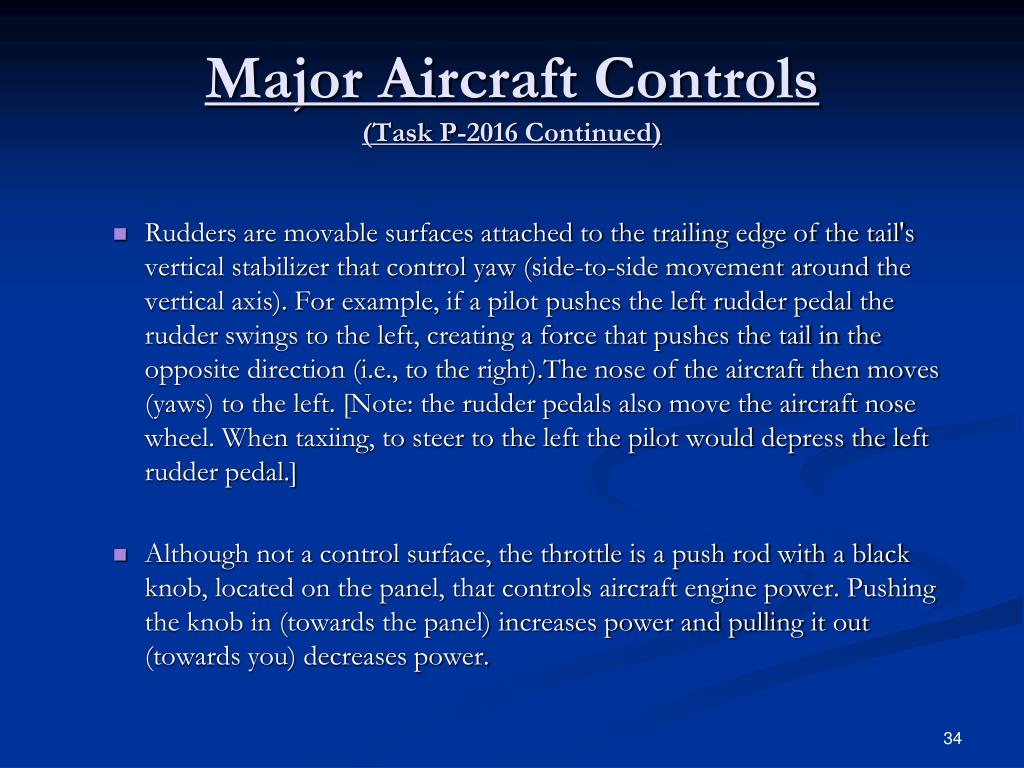 Major Aircraft Controls
(Task P-2016 Continued)

Rudders are movable surfaces attached to the trailing edge of the tail's vertical stabilizer that control yaw (side-to-side movement around the vertical axis). For example, if a pilot pushes the left rudder pedal the rudder swings to the left, creating a force that pushes the tail in the opposite direction (i.e., to the right).The nose of the aircraft then moves (yaws) to the left. [Note: the rudder pedals also move the aircraft nose wheel. When taxiing, to steer to the left the pilot would depress the left rudder pedal.]

Although not a control surface, the throttle is a push rod with a black knob, located on the panel, that controls aircraft engine power. Pushing the knob in (towards the panel) increases power and pulling it out (towards you) decreases power.

34